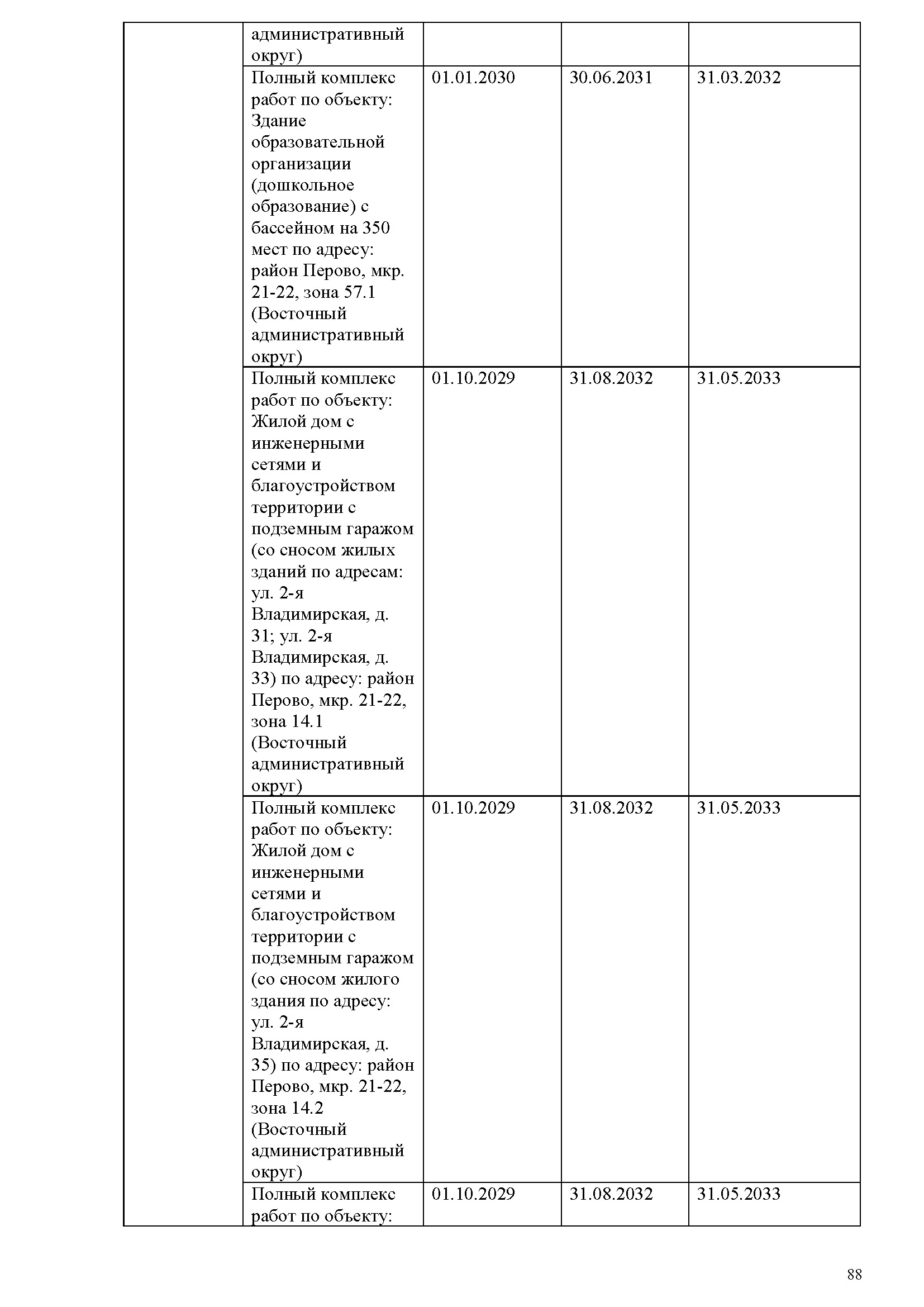 | | | | | |
|---|---|---|---|---|
| | административный округ) | | | |
| | Полный комплекс работ по объекту: Здание образовательной организации (дошкольное образование) с бассейном на 350 мест по адресу: район Перово, мкр. 21-22, зона 57.1 (Восточный административный округ) | 01.01.2030 | 30.06.2031 | 31.03.2032 |
| | Полный комплекс работ по объекту: Жилой дом с инженерными сетями и благоустройством территории с подземным гаражом (со сносом жилых зданий по адресам: ул. 2-я Владимирская, д. 31; ул. 2-я Владимирская, д. 33) по адресу: район Перово, мкр. 21-22, зона 14.1 (Восточный административный округ) | 01.10.2029 | 31.08.2032 | 31.05.2033 |
| | Полный комплекс работ по объекту: Жилой дом с инженерными сетями и благоустройством территории с подземным гаражом (со сносом жилого здания по адресу: ул. 2-я Владимирская, д. 35) по адресу: район Перово, мкр. 21-22, зона 14.2 (Восточный административный округ) | 01.10.2029 | 31.08.2032 | 31.05.2033 |
| | Полный комплекс работ по объекту: | 01.10.2029 | 31.08.2032 | 31.05.2033 |

88